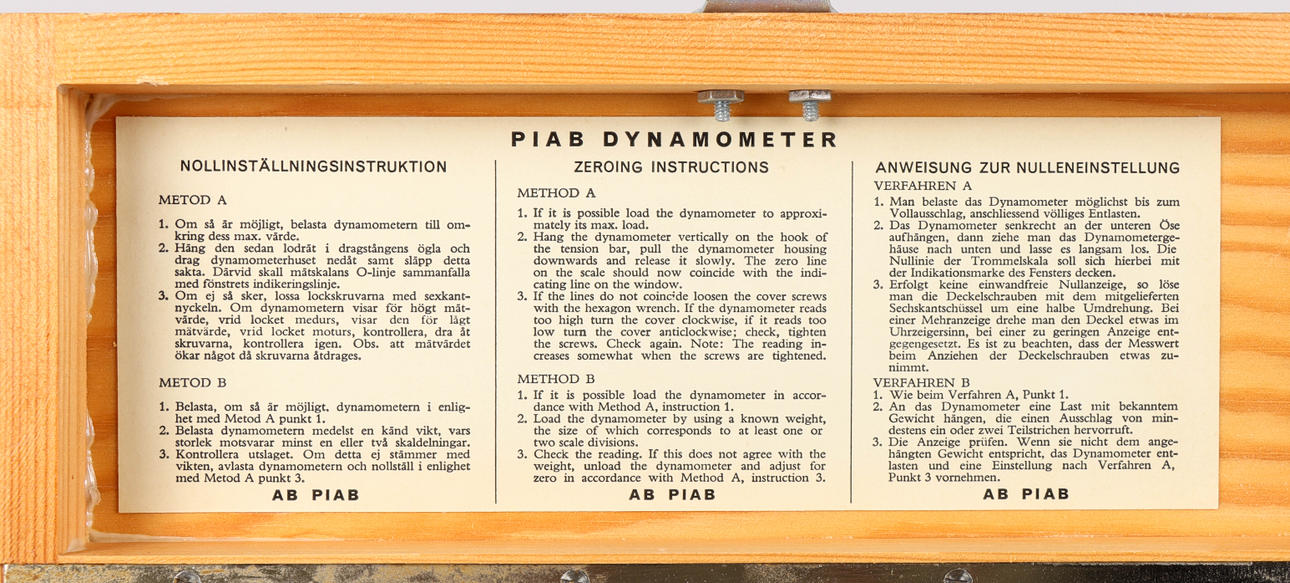 PIAB DYNAMOMETER

NOLLINSTÄLLNINGSINSTRUKTION

METOD A

1. Om så är möjligt, belasta dynamometern till omkring dess max. värde.
2. Häng den sedan lodrät i dragstångens ögla och drag dynamometerhuset nedåt samt släpp detta sakta. Därvid skall mätskalans O-linje sammanfalla med fönstrets indikeringslinje.
3. Om ej så sker, lossa lockskruvarna med sexkantnyckeln. Om dynamometern visar för högt mätvärde, vrid locket medurs, visar den för lågt mätvärde, vrid locket moturs, kontrollera, dra åt skruvarna, kontrollera igen. Obs. att mätvärdet ökar något då skruvarna åtdrages.

METOD B

1. Belasta, om så är möjligt, dynamometern i enlighet med Metod A punkt 1.
2. Belasta dynamometern medelst en känd vikt, vars storlek motsvarar minst en eller två skaldelningar.
3. Kontrollera utslaget. Om detta ej stämmer med vikten, avlasta dynamometern och nollställ i enlighet med Metod A punkt 3.

AB PIAB

ZEROING INSTRUCTIONS

METHOD A

1. If it is possible load the dynamometer to approximately its max. load.
2. Hang the dynamometer vertically on the hook of the tension bar, pull the dynamometer housing downwards and release it slowly. The zero line on the scale should now coincide with the indicating line on the window.
3. If the lines do not coincide loosen the cover screws with the hexagon wrench. If the dynamometer reads too high turn the cover clockwise, if it reads too low turn the cover anticlockwise; check, tighten the screws. Check again. Note: The reading increases somewhat when the screws are tightened.

METHOD B

1. If it is possible load the dynamometer in accordance with Method A, instruction 1.
2. Load the dynamometer by using a known weight, the size of which corresponds to at least one or two scale divisions.
3. Check the reading. If this does not agree with the weight, unload the dynamometer and adjust for zero in accordance with Method A, instruction 3.

AB PIAB

ANWEISUNG ZUR NULLENEINSTELLUNG

VERFAHREN A

1. Man belaste das Dynamometer möglichst bis zum Vollausschlag, anschliessend völliges Entlasten.
2. Das Dynamometer senkrecht an der unteren Öse aufhängen, dann ziehe man das Dynamometergehäuse nach unten und lasse es langsam los. Die Nullinie der Trommelskala soll sich hierbei mit der Indikationsmarke des Fensters decken.
3. Erfolgt keine einwandfreie Nullanzeige, so löse man die Deckelschrauben mit dem mitgelieferten Sechskantschlüssel um eine halbe Umdrehung. Bei einer Mehranzeige drehe man den Deckel etwas im Uhrzeigersinn, bei einer zu geringen Anzeige entgegengesetzt. Es ist zu beachten, dass der Messwert beim Anziehen der Deckelschrauben etwas zunimmt.

VERFAHREN B

1. Wie beim Verfahren A, Punkt 1.
2. An das Dynamometer eine Last mit bekanntem Gewicht hängen, die einen Ausschlag von mindestens ein oder zwei Teilstrichen hervorruft.
3. Die Anzeige prüfen. Wenn sie nicht dem angehängten Gewicht entspricht, das Dynamometer entlasten und eine Einstellung nach Verfahren A, Punkt 3 vornehmen.

AB PIAB